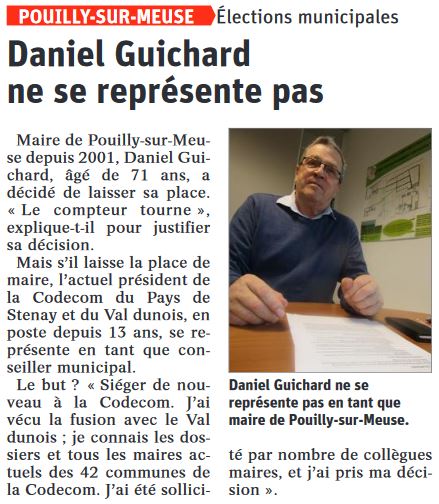 POUILLY-SUR-MEUSE Élections municipales

Daniel Guichard ne se représente pas

Maire de Pouilly-sur-Meuse depuis 2001, Daniel Guichard, âgé de 71 ans, a décidé de laisser sa place. « Le compteur tourne », explique-t-il pour justifier sa décision.

Mais s'il laisse la place de maire, l'actuel président de la Codecom du Pays de Stenay et du Val dunois, en poste depuis 13 ans, se représente en tant que conseiller municipal.

Le but ? « Siéger de nouveau à la Codecom. J'ai vécu la fusion avec le Val dunois ; je connais les dossiers et tous les maires actuels des 42 communes de la Codecom. J'ai été sollicité par nombre de collègues maires, et j'ai pris ma décision ».

Daniel Guichard ne se représente pas en tant que maire de Pouilly-sur-Meuse.